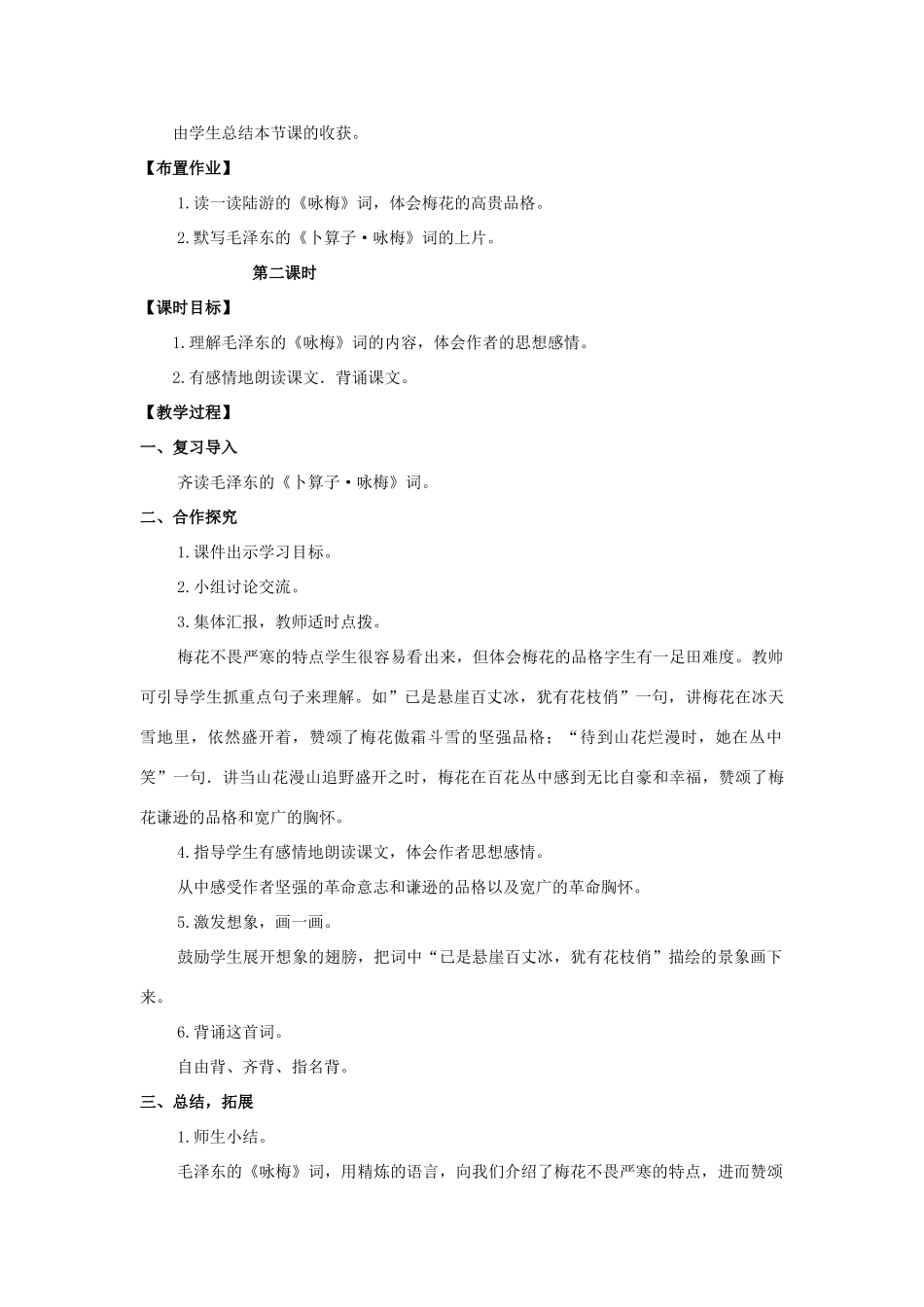 由学生总结本节课的收获。

【布置作业】

1.读一读陆游的《咏梅》词，体会梅花的高贵品格。

2.默写毛泽东的《卜算子·咏梅》词的上片。

第二课时

【课时目标】

1.理解毛泽东的《咏梅》词的内容，体会作者的思想感情。

2.有感情地朗读课文．背诵课文。

【教学过程】

一、复习导入

齐读毛泽东的《卜算子·咏梅》词。

二、合作探究

1.课件出示学习目标。

2.小组讨论交流。

3.集体汇报，教师适时点拨。

梅花不畏严寒的特点学生很容易看出来，但体会梅花的品格字生有一足田难度。教帅可引导学生抓重点句子来理解。如”已是悬崖百丈冰，犹有花枝俏”一句，讲梅花在冰天雪地里，依然盛开着，赞颂了梅花傲霜斗雪的坚强品格；“待到山花烂漫时，她在丛中笑”一句．讲当山花漫山追野盛开之时，梅花在百花丛中感到无比自豪和幸福，赞颂了梅花谦逊的品格和宽广的胸怀。

4.指导学生有感情地朗读课文，体会作者思想感情。

从中感受作者坚强的革命意志和谦逊的品格以及宽广的革命胸怀。

5.激发想象，画一画。

鼓励学生展开想象的翅膀，把词中“已是悬崖百丈冰，犹有花枝俏”描绘的景象画下来。

6.背诵这首词。

自由背、齐背、指名背。

三、总结，拓展

1.师生小结。

毛泽东的《咏梅》词，用精炼的语言，向我们介绍了梅花不畏严寒的特点，进而赞颂